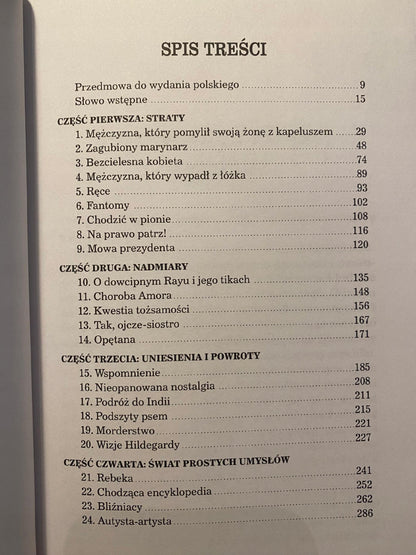 SPIS TREŚCI

Przedmowa do wydania polskiego 9
Słowo wstępne 15

CZĘŚĆ PIERWSZA: STRATY
1. Mężczyzna, który pomylił swoją żonę z kapeluszem 29
2. Zagubiony marynarz 48
3. Bezcielesna kobieta 74
4. Mężczyzna, który wypadł z łóżka 89
5. Ręce 93
6. Fantomy 102
7. Chodzić w pionie 108
8. Na prawo patrz! 116
9. Mowa prezydenta 120

CZĘŚĆ DRUGA: NADMIARY
10. O dowcipnym Rayu i jego tikach 135
11. Choroba Amora 148
12. Kwestia tożsamości 156
13. Tak, ojcze-siostro 167
14. Opętana 171

CZĘŚĆ TRZECIA: UNIESIENIA I POWROTY
15. Wspomnienie 185
16. Nieopanowana nostalgia 208
17. Podróż do Indii 211
18. Podszyty psem 215
19. Morderstwo 221
20. Wizje Hildegardy 227

CZĘŚĆ CZWARTA: ŚWIAT PROSTYCH UMYSŁÓW
21. Rebeka 241
22. Chodząca encyklopedia 252
23. Bliźniacy 262
24. Autysta-artysta 286